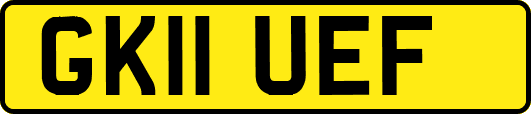 GK11 UEF